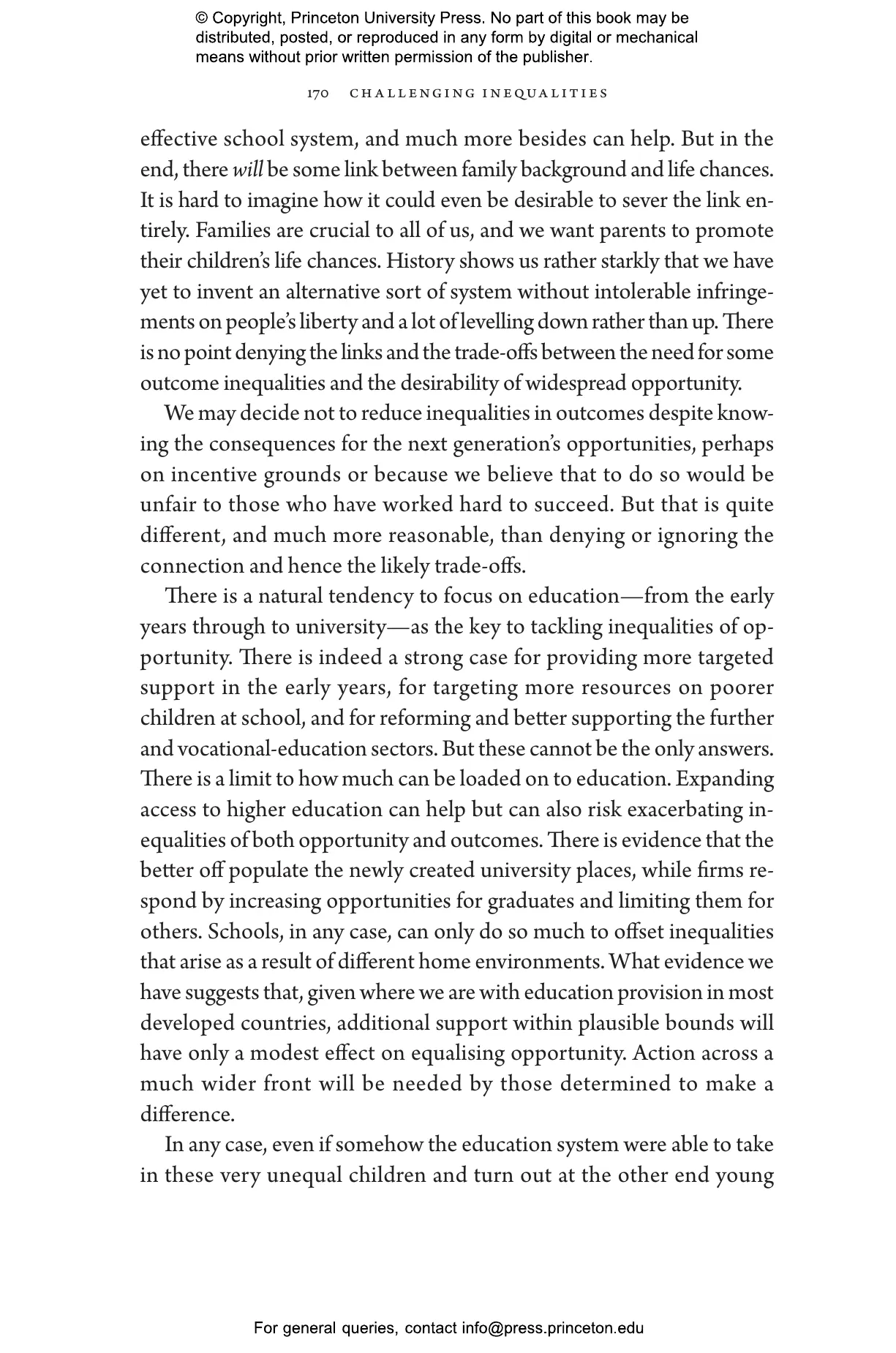 © Copyright, Princeton University Press. No part of this book may be distributed, posted, or reproduced in any form by digital or mechanical means without prior written permission of the publisher.

170 CHALLENGING INEQUALITIES

effective school system, and much more besides can help. But in the end, there will be some link between family background and life chances. It is hard to imagine how it could even be desirable to sever the link entirely. Families are crucial to all of us, and we want parents to promote their children's life chances. History shows us rather starkly that we have yet to invent an alternative sort of system without intolerable infringements on people's liberty and a lot of levelling down rather than up. There is no point denying the links and the trade-offs between the need for some outcome inequalities and the desirability of widespread opportunity.

We may decide not to reduce inequalities in outcomes despite knowing the consequences for the next generation's opportunities, perhaps on incentive grounds or because we believe that to do so would be unfair to those who have worked hard to succeed. But that is quite different, and much more reasonable, than denying or ignoring the connection and hence the likely trade-offs.

There is a natural tendency to focus on education—from the early years through to university—as the key to tackling inequalities of opportunity. There is indeed a strong case for providing more targeted support in the early years, for targeting more resources on poorer children at school, and for reforming and better supporting the further and vocational-education sectors. But these cannot be the only answers. There is a limit to how much can be loaded on to education. Expanding access to higher education can help but can also risk exacerbating inequalities of both opportunity and outcomes. There is evidence that the better off populate the newly created university places, while firms respond by increasing opportunities for graduates and limiting them for others. Schools, in any case, can only do so much to offset inequalities that arise as a result of different home environments. What evidence we have suggests that, given where we are with education provision in most developed countries, additional support within plausible bounds will have only a modest effect on equalising opportunity. Action across a much wider front will be needed by those determined to make a difference.

In any case, even if somehow the education system were able to take in these very unequal children and turn out at the other end young

For general queries, contact info@press.princeton.edu